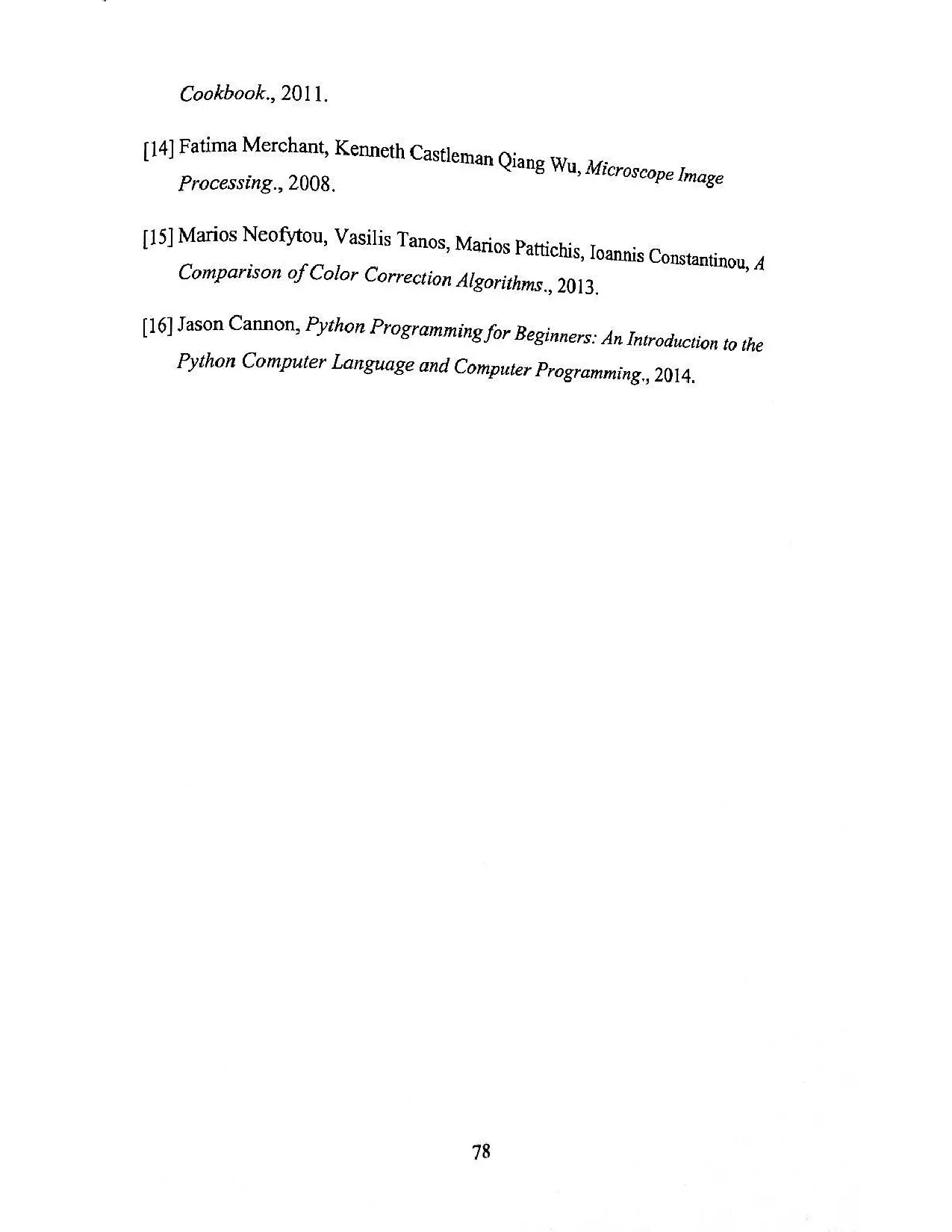 Cookbook., 2011.

[14] Fatima Merchant, Kenneth Castleman Qiang Wu, Microscope Image Processing., 2008.

[15] Marios Neofytou, Vasilis Tanos, Marios Pattichis, Ioannis Constantinou, A Comparison of Color Correction Algorithms., 2013.

[16] Jason Cannon, Python Programming for Beginners: An Introduction to the Python Computer Language and Computer Programming., 2014.

78